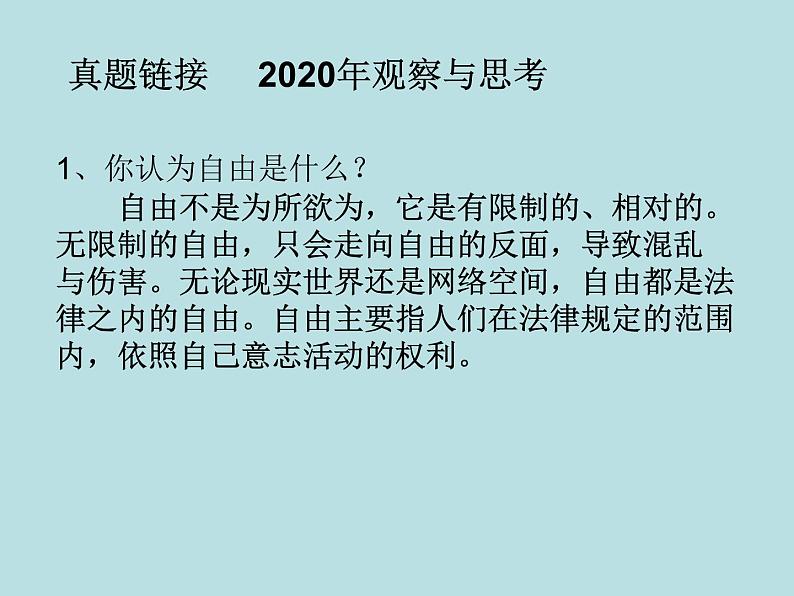 真题链接　2020年观察与思考

1、你认为自由是什么？

自由不是为所欲为，它是有限制的、相对的。无限制的自由，只会走向自由的反面，导致混乱与伤害。无论现实世界还是网络空间，自由都是法律之内的自由。自由主要指人们在法律规定的范围内，依照自己意志活动的权利。